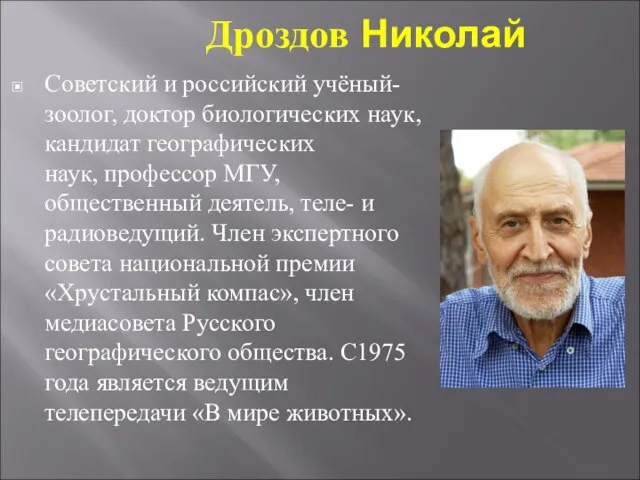 Дроздов Николай

Советский и российский учёный-зоолог, доктор биологических наук, кандидат географических наук, профессор МГУ, общественный деятель, теле- и радиоведущий. Член экспертного совета национальной премии «Хрустальный компас», член медиасовета Русского географического общества. С1975 года является ведущим телепередачи «В мире животных».